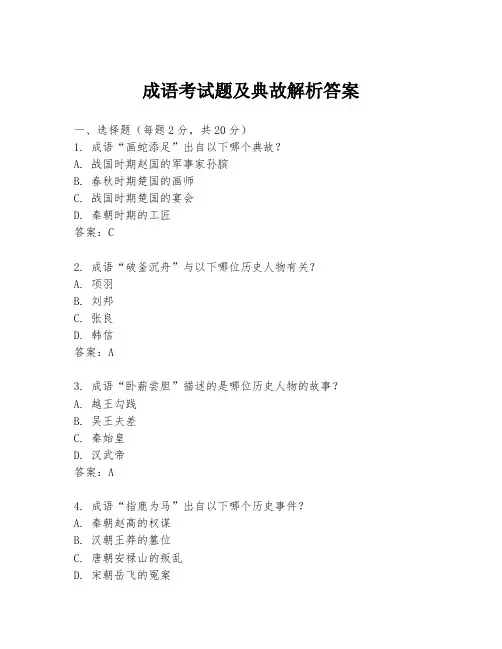 成语考试题及典故解析答案

一、选择题（每题2分，共20分）
1. 成语“画蛇添足”出自以下哪个典故？
A. 战国时期赵国的军事家孙膑
B. 春秋时期楚国的画师
C. 战国时期楚国的宴会
D. 秦朝时期的工匠
答案：C

2. 成语“破釜沉舟”与以下哪位历史人物有关？
A. 项羽
B. 刘邦
C. 张良
D. 韩信
答案：A

3. 成语“卧薪尝胆”描述的是哪位历史人物的故事？
A. 越王勾践
B. 吴王夫差
C. 秦始皇
D. 汉武帝
答案：A

4. 成语“指鹿为马”出自以下哪个历史事件？
A. 秦朝赵高的权谋
B. 汉朝王莽的篡位
C. 唐朝安禄山的叛乱
D. 宋朝岳飞的冤案